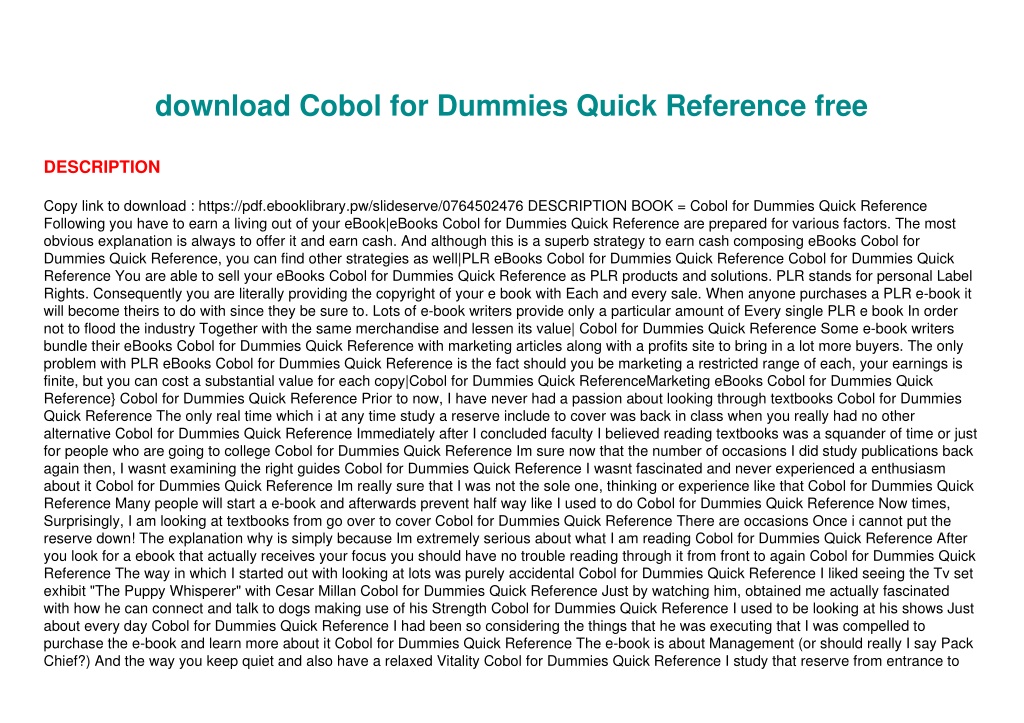 download Cobol for Dummies Quick Reference free

DESCRIPTION

Copy link to download : https://pdf.ebooklibrary.pw/slideserve/0764502476 DESCRIPTION BOOK = Cobol for Dummies Quick Reference Following you have to earn a living out of your eBook|eBooks Cobol for Dummies Quick Reference are prepared for various factors. The most obvious explanation is always to offer it and earn cash. And although this is a superb strategy to earn cash composing eBooks Cobol for Dummies Quick Reference, you can find other strategies as well|PLR eBooks Cobol for Dummies Quick Reference Cobol for Dummies Quick Reference You are able to sell your eBooks Cobol for Dummies Quick Reference as PLR products and solutions. PLR stands for personal Label Rights. Consequently you are literally providing the copyright of your e book with Each and every sale. When anyone purchases a PLR e-book it will become theirs to do with since they be sure to. Lots of e-book writers provide only a particular amount of Every single PLR e book In order not to flood the industry Together with the same merchandise and lessen its value| Cobol for Dummies Quick Reference Some e-book writers bundle their eBooks Cobol for Dummies Quick Reference with marketing articles along with a profits site to bring in a lot more buyers. The only problem with PLR eBooks Cobol for Dummies Quick Reference is the fact should you be marketing a restricted range of each, your earnings is finite, but you can cost a substantial value for each copy|Cobol for Dummies Quick ReferenceMarketing eBooks Cobol for Dummies Quick Reference} Cobol for Dummies Quick Reference Prior to now, I have never had a passion about looking through textbooks Cobol for Dummies Quick Reference The only real time which i at any time study a reserve include to cover was back in class when you really had no other alternative Cobol for Dummies Quick Reference Immediately after I concluded faculty I believed reading textbooks was a squander of time or just for people who are going to college Cobol for Dummies Quick Reference Im sure now that the number of occasions I did study publications back again then, I wasnt examining the right guides Cobol for Dummies Quick Reference I wasnt fascinated and never experienced a enthusiasm about it Cobol for Dummies Quick Reference Im really sure that I was not the sole one, thinking or experience like that Cobol for Dummies Quick Reference Many people will start a e-book and afterwards prevent half way like I used to do Cobol for Dummies Quick Reference Now times, Surprisingly, I am looking at textbooks from go over to cover Cobol for Dummies Quick Reference There are occasions Once i cannot put the reserve down! The explanation why is simply because Im extremely serious about what I am reading Cobol for Dummies Quick Reference After you look for a ebook that actually receives your focus you should have no trouble reading through it from front to again Cobol for Dummies Quick Reference The way in which I started out with looking at lots was purely accidental Cobol for Dummies Quick Reference I liked seeing the Tv set exhibit "The Puppy Whisperer" with Cesar Millan Cobol for Dummies Quick Reference Just by watching him, obtained me actually fascinated with how he can connect and talk to dogs making use of his Strength Cobol for Dummies Quick Reference I used to be looking at his shows Just about every day Cobol for Dummies Quick Reference I had been so considering the things that he was executing that I was compelled to purchase the e-book and learn more about it Cobol for Dummies Quick Reference The e-book is about Management (or should really I say Pack Chief?) And the way you keep quiet and also have a relaxed Vitality Cobol for Dummies Quick Reference I study that reserve from entrance to